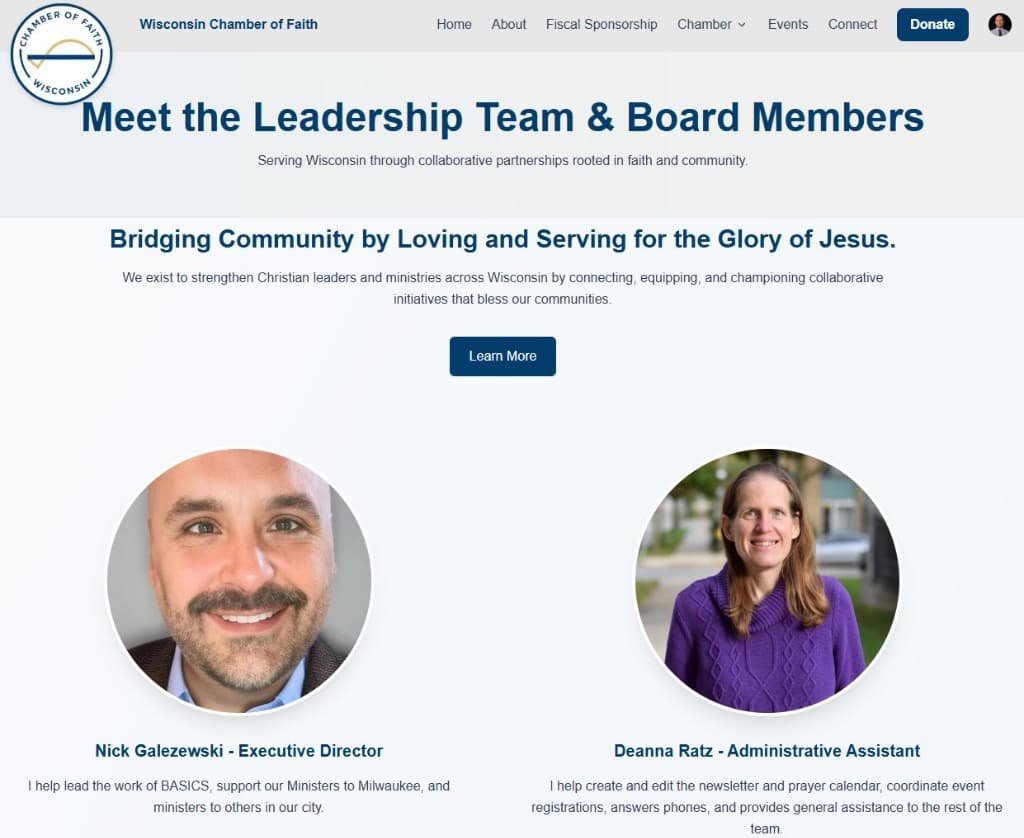 CHAMBER OF FAITH
WISCONSIN

Wisconsin Chamber of Faith

Home About Fiscal Sponsorship Chamber Events Connect Donate

Meet the Leadership Team & Board Members

Serving Wisconsin through collaborative partnerships rooted in faith and community.

Bridging Community by Loving and Serving for the Glory of Jesus.

We exist to strengthen Christian leaders and ministries across Wisconsin by connecting, equipping, and championing collaborative initiatives that bless our communities.

Learn More

Nick Galezewski - Executive Director

I help lead the work of BASICS, support our Ministers to Milwaukee, and ministers to others in our city.

Deanna Ratz - Administrative Assistant

I help create and edit the newsletter and prayer calendar, coordinate event registrations, answers phones, and provides general assistance to the rest of the team.